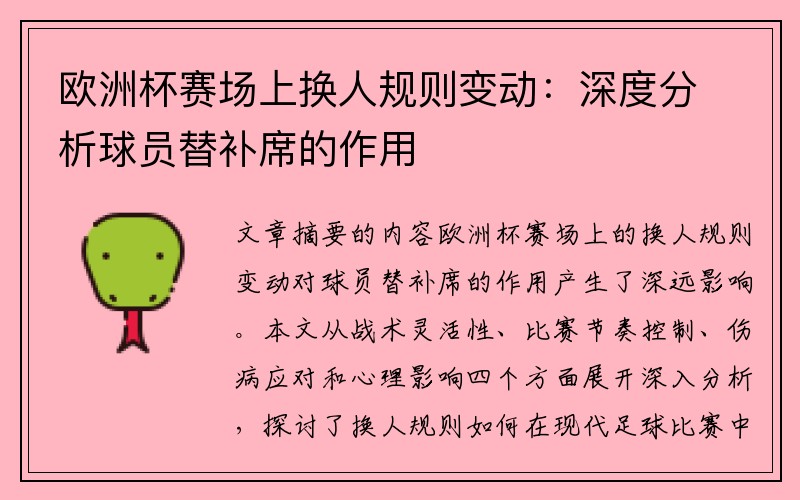 欧洲杯赛场上换人规则变动：深度分析球员替补席的作用

文章摘要的内容欧洲杯赛场上的换人规则变动对球员替补席的作用产生了深远影响。本文从战术灵活性、比赛节奏控制、伤病应对和心理影响四个方面展开深入分析，探讨了换人规则如何在现代足球比赛中